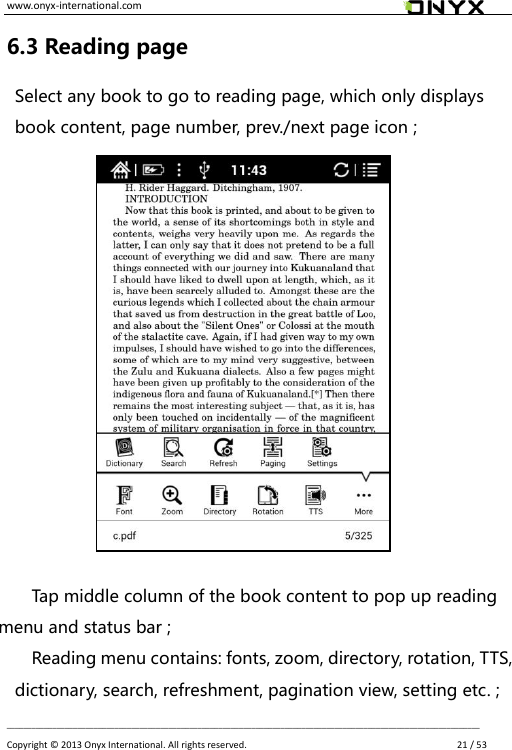 www.onyx-international.com ONYX

6.3 Reading page

Select any book to go to reading page, which only displays book content, page number, prev./next page icon ;

11:43

H. Rider Haggard. Ditchingham, 1907.
INTRODUCTION
Now that this book is printed, and about to be given to the world, a sense of its shortcomings both in style and contents, weighs very heavily upon me. As regards the latter, I can only say that it does not pretend to be a full account of everything we did and saw. There are many things connected with our journey into Kukuanaland that I should have liked to dwell upon at length, which, as it is, have been scarcely alluded to. Amongst these are the curious legends which I collected about the chain armour that saved us from destruction in the great battle of Loo, and also about the "Silent Ones" or Colossi at the mouth of the stalactite cave. Again, if I had given way to my own impulses, I should have wished to go into the differences, some of which are to my mind very suggestive, between the Zulu and Kukuana dialects. Also a few pages might have been given up profitably to the consideration of the indigenous flora and fauna of Kukuanaland.[*] Then there remains the most interesting subject — that, as it is, has only been touched on incidentally — of the magnificent system of military organisation in force in that country,

Dictionary Search Refresh Paging Settings

Font Zoom Directory Rotation TTS More

c.pdf 5/325

Tap middle column of the book content to pop up reading menu and status bar ;

Reading menu contains: fonts, zoom, directory, rotation, TTS, dictionary, search, refreshment, pagination view, setting etc. ;

Copyright © 2013 Onyx International. All rights reserved. 21 / 53